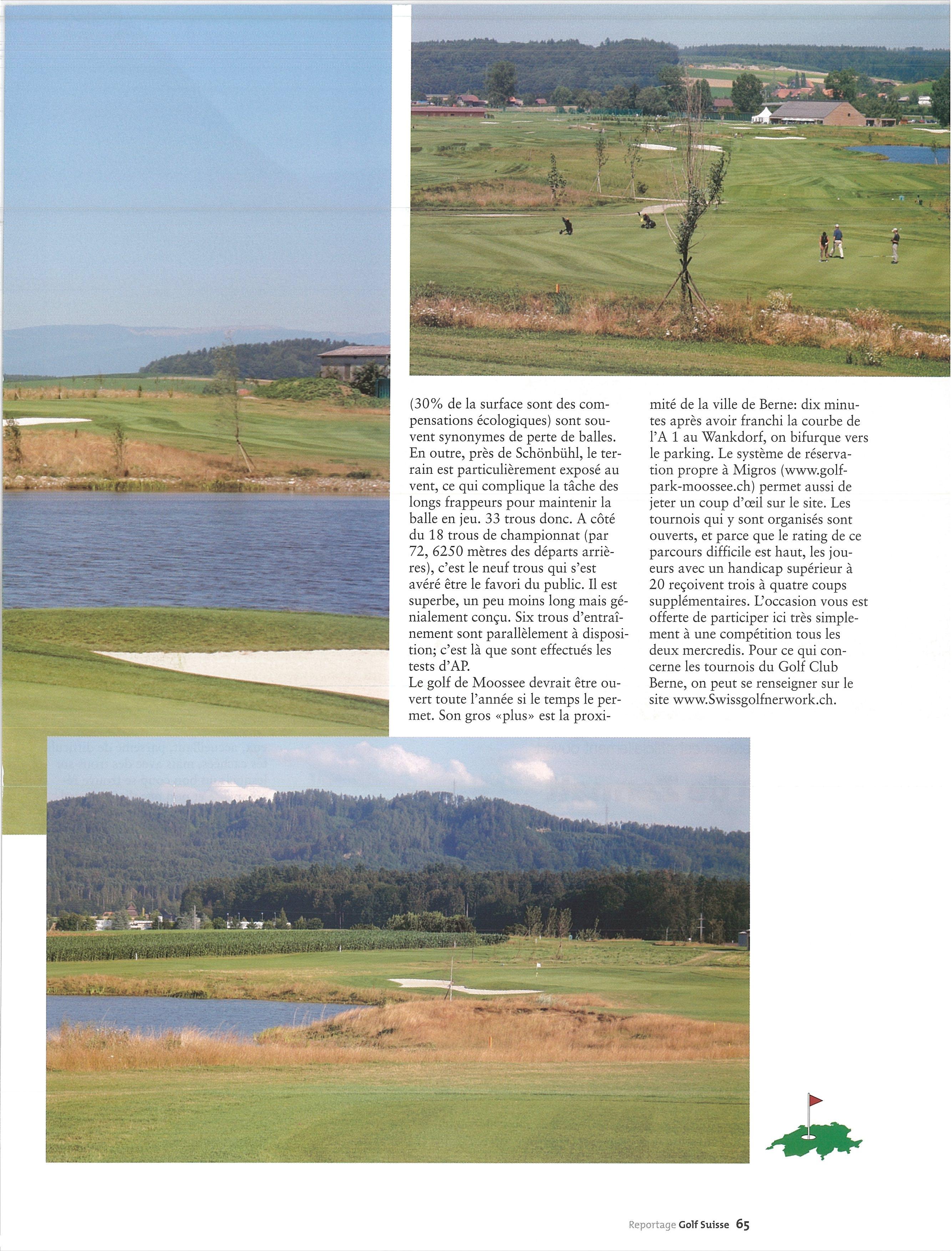 (30% de la surface sont des compensations écologiques) sont souvent synonymes de perte de balles. En outre, près de Schönbühl, le terrain est particulièrement exposé au vent, ce qui complique la tâche des longs frappeurs pour maintenir la balle en jeu. 33 trous donc. A côté du 18 trous de championnat (par 72, 6250 mètres des départs arrières), c'est le neuf trous qui s'est avéré être le favori du public. Il est superbe, un peu moins long mais génialement conçu. Six trous d'entraînement sont parallèlement à disposition; c'est là que sont effectués les tests d'AP.
Le golf de Moossee devrait être ouvert toute l'année si le temps le permet. Son gros «plus» est la proximité de la ville de Berne: dix minutes après avoir franchi la courbe de l'A 1 au Wankdorf, on bifurque vers le parking. Le système de réservation propre à Migros (www.golfpark-moossee.ch) permet aussi de jeter un coup d'œil sur le site. Les tournois qui y sont organisés sont ouverts, et parce que le rating de ce parcours difficile est haut, les joueurs avec un handicap supérieur à 20 reçoivent trois à quatre coups supplémentaires. L'occasion vous est offerte de participer ici très simplement à une compétition tous les deux mercredis. Pour ce qui concerne les tournois du Golf Club Berne, on peut se renseigner sur le site www.Swissgolfnerwork.ch.

Reportage Golf Suisse 65